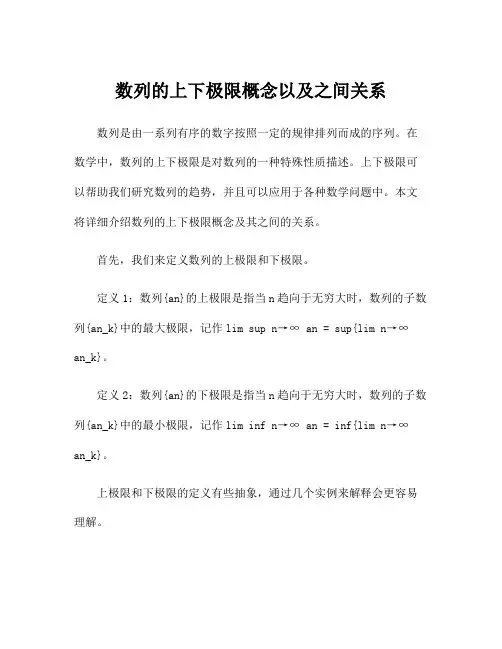 数列的上下极限概念以及之间关系

数列是由一系列有序的数字按照一定的规律排列而成的序列。在数学中，数列的上下极限是对数列的一种特殊性质描述。上下极限可以帮助我们研究数列的趋势，并且可以应用于各种数学问题中。本文将详细介绍数列的上下极限概念及其之间的关系。

首先，我们来定义数列的上极限和下极限。

定义 1：数列{an}的上极限是指当 n 趋向于无穷大时，数列的子数列{an_k}中的最大极限，记作 lim sup n→∞ an = sup{lim n→∞ an_k}。

定义 2：数列{an}的下极限是指当 n 趋向于无穷大时，数列的子数列{an_k}中的最小极限，记作 lim inf n→∞ an = inf{lim n→∞ an_k}。

上极限和下极限的定义有些抽象，通过几个实例来解释会更容易理解。